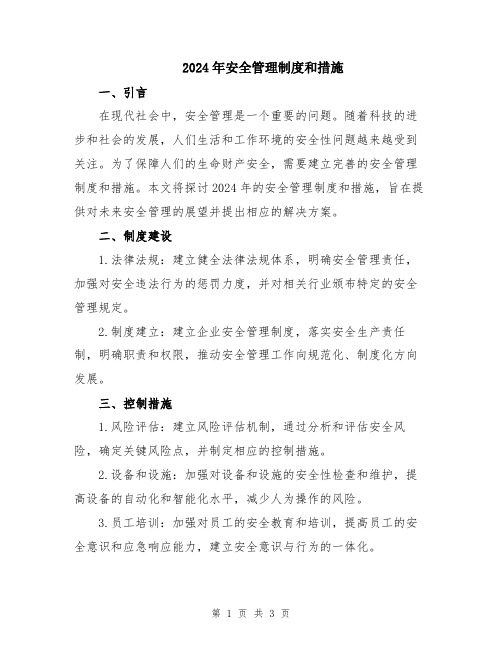 2024年安全管理制度和措施

一、引言

在现代社会中，安全管理是一个重要的问题。随着科技的进步和社会的发展，人们生活和工作环境的安全性问题越来越受到关注。为了保障人们的生命财产安全，需要建立完善的安全管理制度和措施。本文将探讨2024年的安全管理制度和措施，旨在提供对未来安全管理的展望并提出相应的解决方案。

二、制度建设

1.法律法规：建立健全法律法规体系，明确安全管理责任，加强对安全违法行为的惩罚力度，并对相关行业颁布特定的安全管理规定。

2.制度建立：建立企业安全管理制度，落实安全生产责任制，明确职责和权限，推动安全管理工作向规范化、制度化方向发展。

三、控制措施

1.风险评估：建立风险评估机制，通过分析和评估安全风险，确定关键风险点，并制定相应的控制措施。

2.设备和设施：加强对设备和设施的安全性检查和维护，提高设备的自动化和智能化水平，减少人为操作的风险。

3.员工培训：加强对员工的安全教育和培训，提高员工的安全意识和应急响应能力，建立安全意识与行为的一体化。

第 1 页 共 3 页